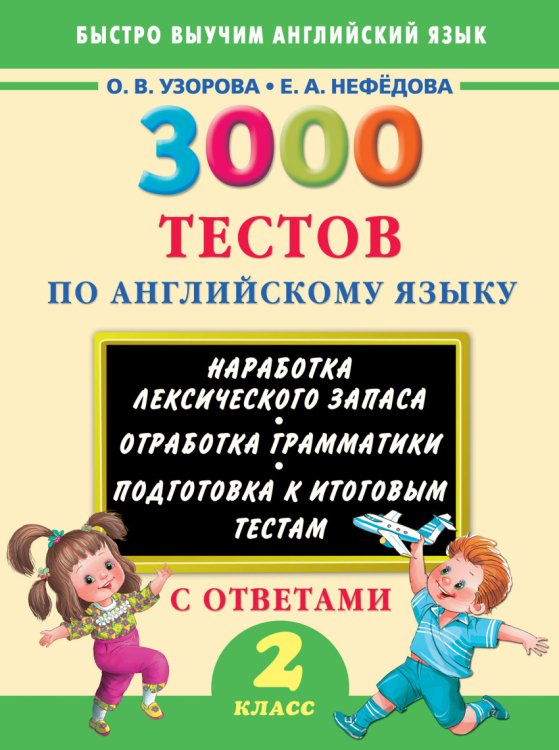 БЫСТРО ВЫУЧИМ АНГЛИЙСКИЙ ЯЗЫК

О. В. УЗОРОВА • Е. А. НЕФЁДОВА

3000

ТЕСТОВ

ПО АНГЛИЙСКОМУ ЯЗЫКУ

НАРАБОТКА ЛЕКСИЧЕСКОГО ЗАПАСА
•
ОТРАБОТКА ГРАММАТИКИ
•
ПОДГОТОВКА К ИТОГОВЫМ ТЕСТАМ

С ОТВЕТАМИ

2

КЛАСС